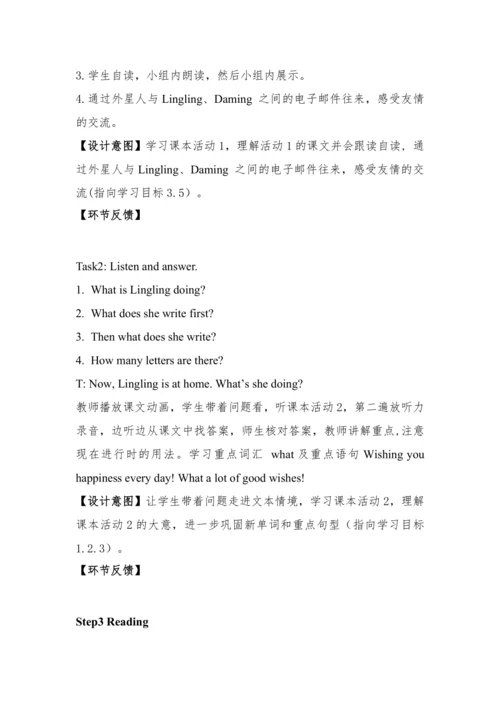 3. 学生自读，小组内朗读，然后小组内展示。
4. 通过外星人与 Lingling、Daming 之间的电子邮件往来，感受友情的交流。

【设计意图】学习课本活动 1，理解活动 1 的课文并会跟读自读，通过外星人与 Lingling、Daming 之间的电子邮件往来，感受友情的交流(指向学习目标 3.5）。

【环节反馈】

Task2: Listen and answer.

1. What is Lingling doing?

2. What does she write first?

3. Then what does she write?

4. How many letters are there?

T: Now, Lingling is at home. What's she doing?

教师播放课文动画，学生带着问题看，听课本活动 2，第二遍放听力录音，边听边从课文中找答案，师生核对答案，教师讲解重点，注意现在进行时的用法。学习重点词汇 what 及重点语句 Wishing you happiness every day! What a lot of good wishes!

【设计意图】让学生带着问题走进文本情境，学习课本活动 2，理解课本活动 2 的大意，进一步巩固新单词和重点句型（指向学习目标 1.2.3）。

【环节反馈】

Step3 Reading